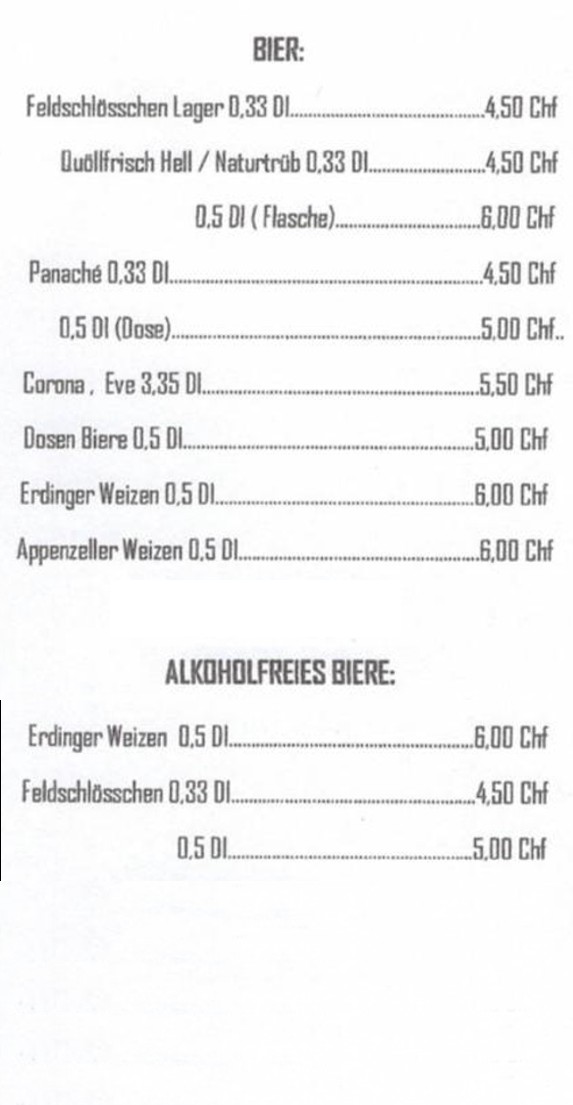 BIER:

Feldschlösschen Lager 0,33 Dl 4,50 Chf

Quöllfrisch Hell / Naturtrüb 0,33 Dl 4,50 Chf

0,5 Dl ( Flasche) 6,00 Chf

Panaché 0,33 Dl 4,50 Chf

0,5 Dl (Dose) 5,00 Chf..

Corona , Eve 3,35 Dl 5,50 Chf

Dosen Biere 0,5 Dl 5,00 Chf

Erdinger Weizen 0,5 Dl 6,00 Chf

Appenzeller Weizen 0,5 Dl 6,00 Chf

ALKOHOLFREIES BIERE:

Erdinger Weizen 0,5 Dl 6,00 Chf

Feldschlösschen 0,33 Dl 4,50 Chf

0,5 Dl 5,00 Chf